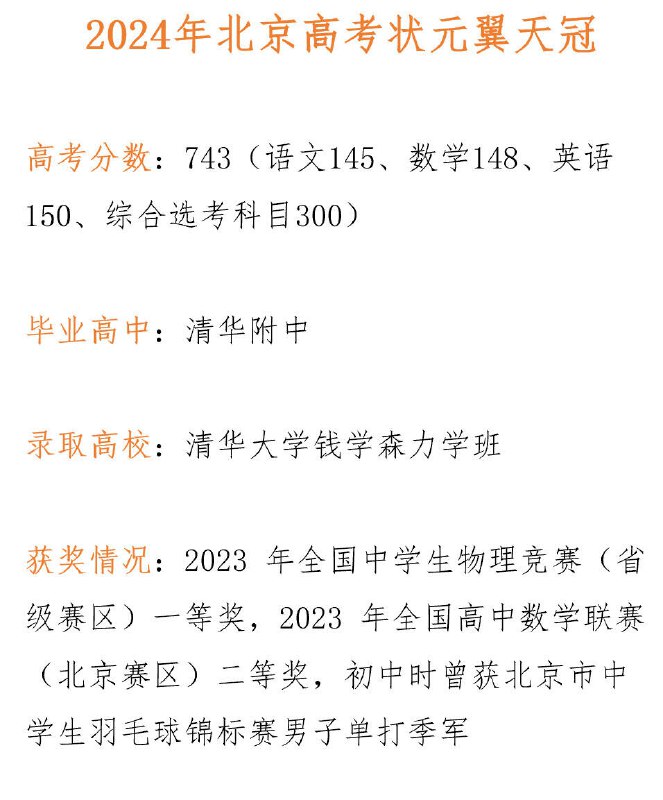 2024年北京高考状元翼天冠

高考分数：743（语文145、数学148、英语150、综合选考科目300）

毕业高中：清华附中

录取高校：清华大学钱学森力学班

获奖情况：2023 年全国中学生物理竞赛（省级赛区）一等奖，2023 年全国高中数学联赛（北京赛区）二等奖，初中时曾获北京市中学生羽毛球锦标赛男子单打季军